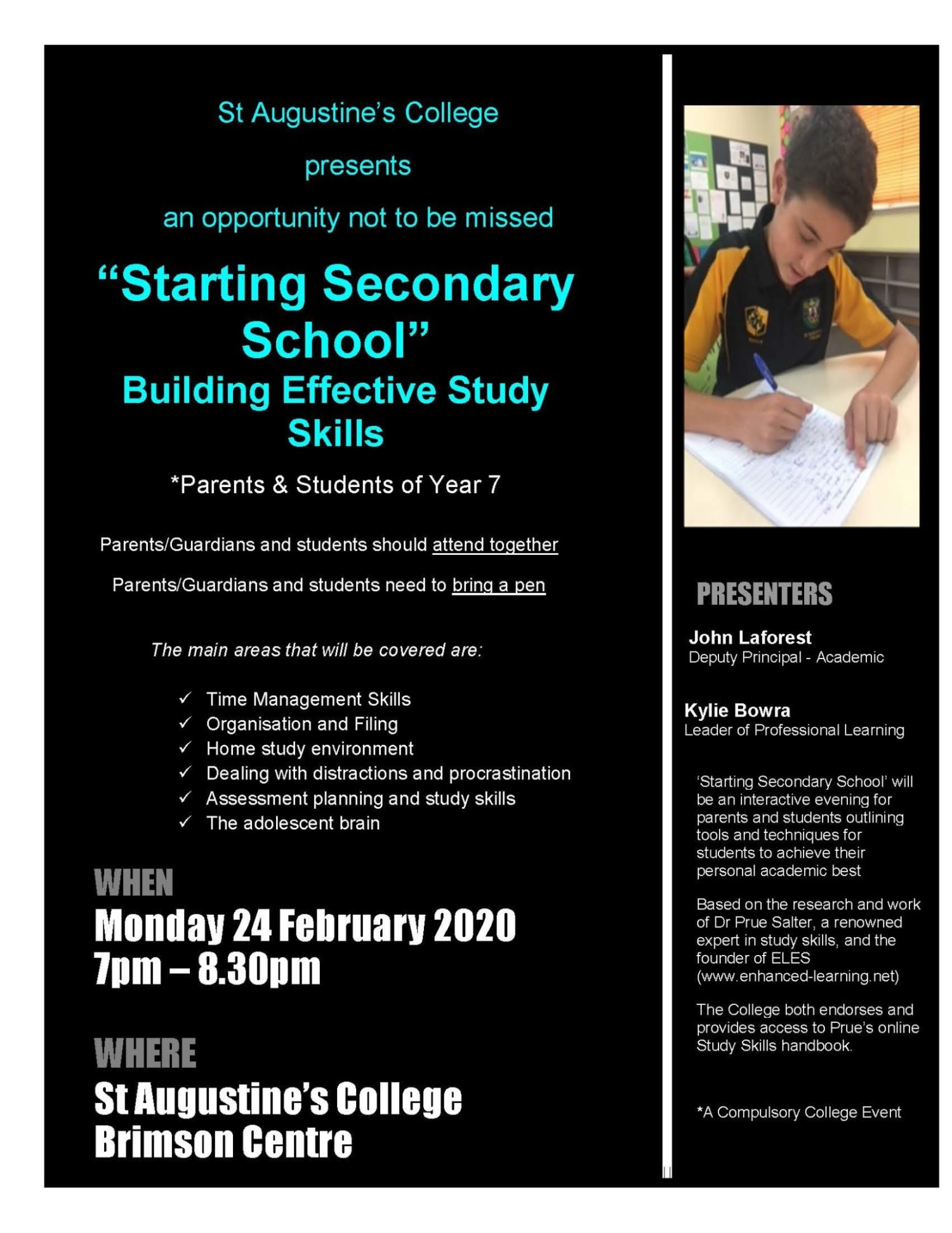 St Augustine's College

presents

an opportunity not to be missed

"Starting Secondary School"

Building Effective Study Skills

*Parents & Students of Year 7

Parents/Guardians and students should attend together

Parents/Guardians and students need to bring a pen

The main areas that will be covered are:

✓ Time Management Skills
✓ Organisation and Filing
✓ Home study environment
✓ Dealing with distractions and procrastination
✓ Assessment planning and study skills
✓ The adolescent brain

WHEN

Monday 24 February 2020
7pm – 8.30pm

WHERE

St Augustine's College
Brimson Centre

PRESENTERS

John Laforest
Deputy Principal - Academic

Kylie Bowra
Leader of Professional Learning

'Starting Secondary School' will be an interactive evening for parents and students outlining tools and techniques for students to achieve their personal academic best

Based on the research and work of Dr Prue Salter, a renowned expert in study skills, and the founder of ELES (www.enhanced-learning.net)

The College both endorses and provides access to Prue's online Study Skills handbook.

*A Compulsory College Event